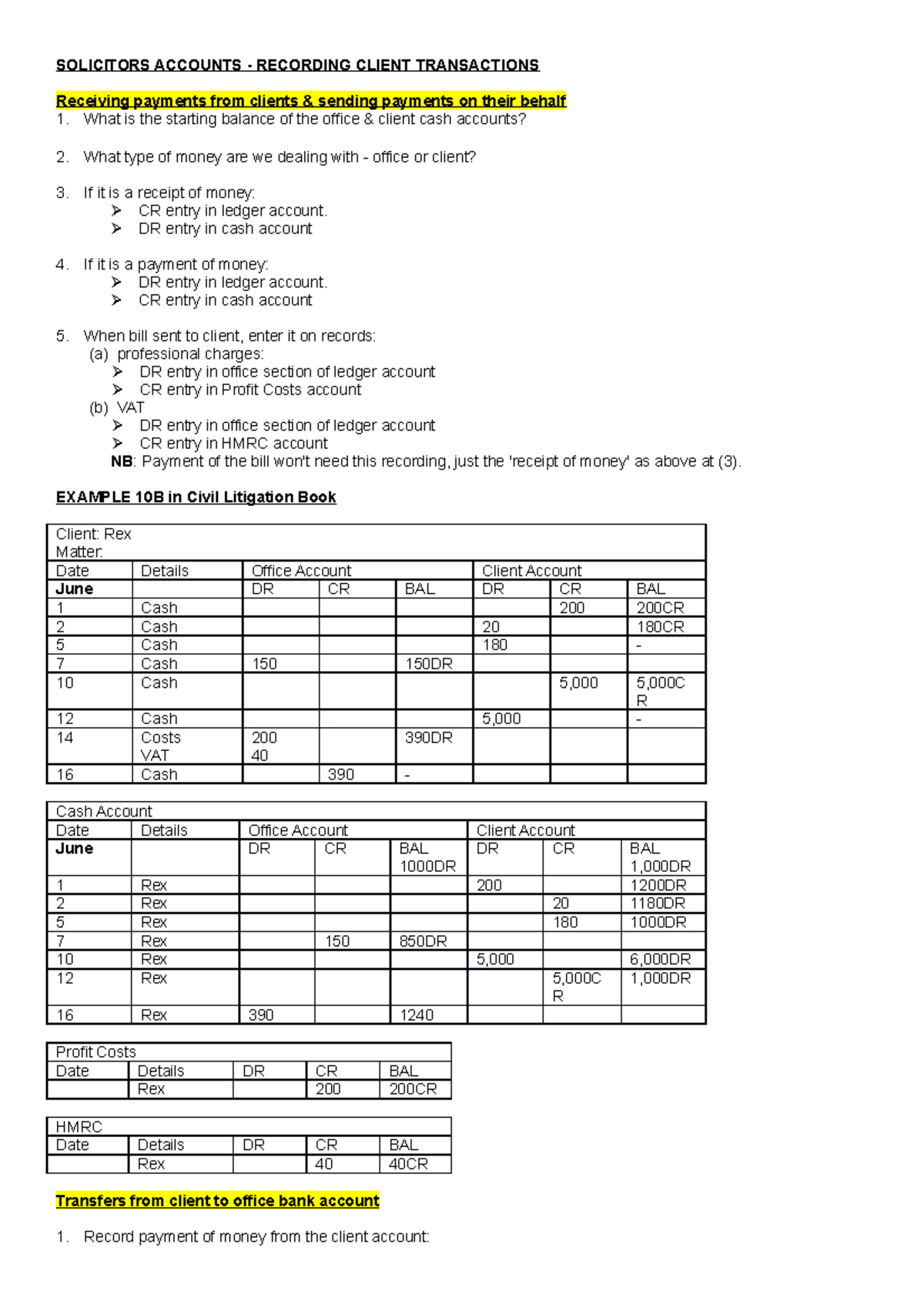 SOLICITORS ACCOUNTS - RECORDING CLIENT TRANSACTIONS

Receiving payments from clients & sending payments on their behalf

1. What is the starting balance of the office & client cash accounts?

2. What type of money are we dealing with - office or client?

3. If it is a receipt of money:
➢ CR entry in ledger account.
➢ DR entry in cash account

4. If it is a payment of money:
➢ DR entry in ledger account.
➢ CR entry in cash account

5. When bill sent to client, enter it on records:
(a) professional charges:
➢ DR entry in office section of ledger account
➢ CR entry in Profit Costs account
(b) VAT
➢ DR entry in office section of ledger account
➢ CR entry in HMRC account
NB: Payment of the bill won't need this recording, just the 'receipt of money' as above at (3).

EXAMPLE 10B in Civil Litigation Book

| Client: Rex Matter: | | | | | | | |
|---|---|---|---|---|---|---|---|
| Date | Details | Office Account | | | Client Account | | |
| June | | DR | CR | BAL | DR | CR | BAL |
| 1 | Cash | | | | | 200 | 200CR |
| 2 | Cash | | | | 20 | | 180CR |
| 5 | Cash | | | | 180 | | - |
| 7 | Cash | 150 | | 150DR | | | |
| 10 | Cash | | | | | 5,000 | 5,000CR |
| 12 | Cash | | | | 5,000 | | - |
| 14 | Costs VAT | 200 40 | | 390DR | | | |
| 16 | Cash | | 390 | - | | | |

| Cash Account | | | | | | | |
|---|---|---|---|---|---|---|---|
| Date | Details | Office Account | | | Client Account | | |
| June | | DR | CR | BAL 1000DR | DR | CR | BAL 1,000DR |
| 1 | Rex | | | | 200 | | 1200DR |
| 2 | Rex | | | | | 20 | 1180DR |
| 5 | Rex | | | | | 180 | 1000DR |
| 7 | Rex | | 150 | 850DR | | | |
| 10 | Rex | | | | 5,000 | | 6,000DR |
| 12 | Rex | | | | | 5,000CR | 1,000DR |
| 16 | Rex | 390 | | 1240 | | | |

| Profit Costs | | | | |
|---|---|---|---|---|
| Date | Details | DR | CR | BAL |
| | Rex | | 200 | 200CR |

| HMRC | | | | |
|---|---|---|---|---|
| Date | Details | DR | CR | BAL |
| | Rex | | 40 | 40CR |

Transfers from client to office bank account

1. Record payment of money from the client account: